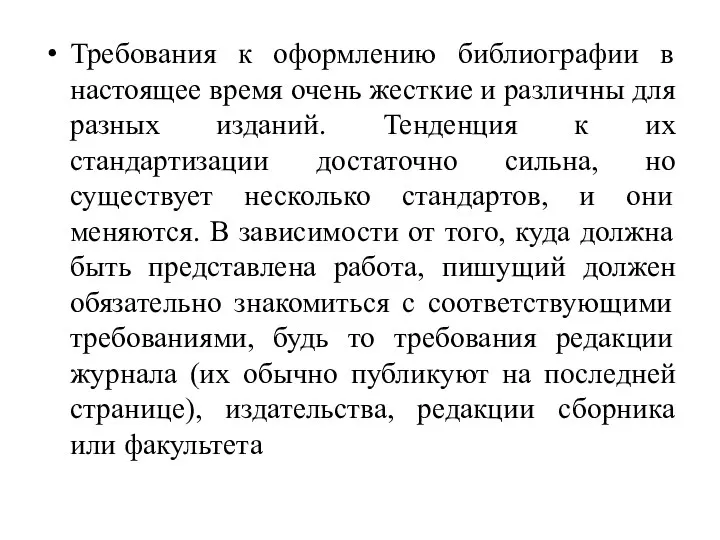 • Требования к оформлению библиографии в настоящее время очень жесткие и различны для разных изданий. Тенденция к их стандартизации достаточно сильна, но существует несколько стандартов, и они меняются. В зависимости от того, куда должна быть представлена работа, пишущий должен обязательно знакомиться с соответствующими требованиями, будь то требования редакции журнала (их обычно публикуют на последней странице), издательства, редакции сборника или факультета